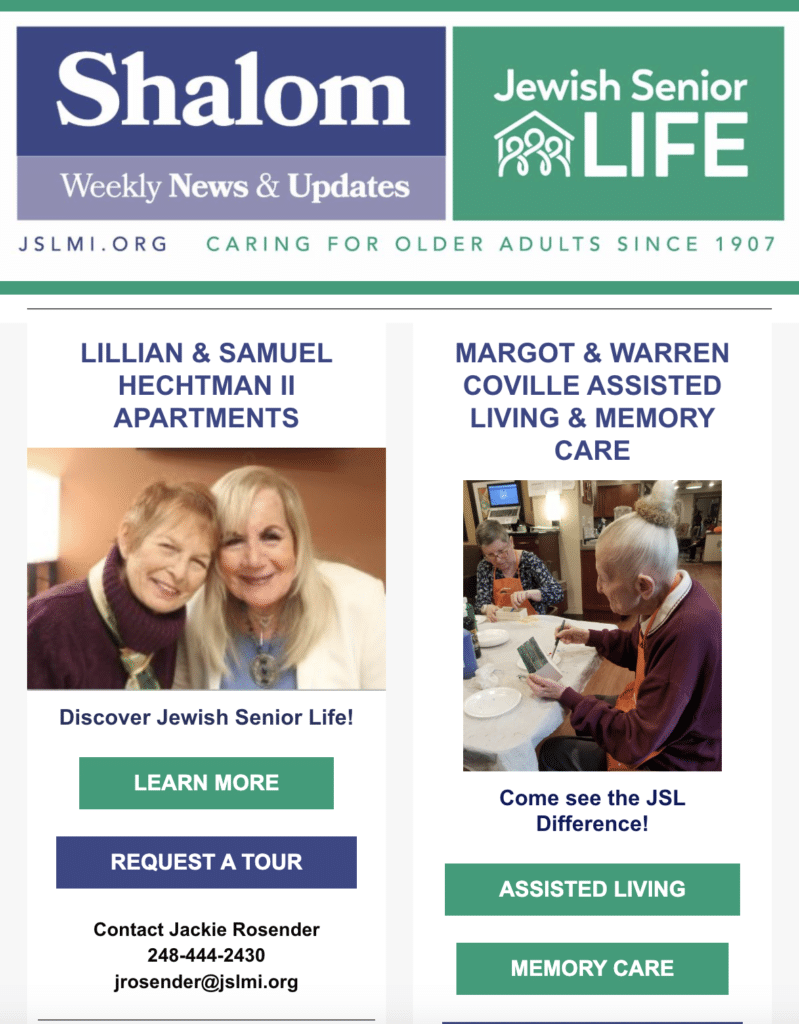 Shalom
Weekly News & Updates

Jewish Senior LIFE

JSLMI.ORG CARING FOR OLDER ADULTS SINCE 1907

LILLIAN & SAMUEL HECHTMAN II APARTMENTS

Discover Jewish Senior Life!

LEARN MORE

REQUEST A TOUR

Contact Jackie Rosender
248-444-2430
jrosender@jslmi.org

MARGOT & WARREN COVILLE ASSISTED LIVING & MEMORY CARE

Come see the JSL Difference!

ASSISTED LIVING

MEMORY CARE